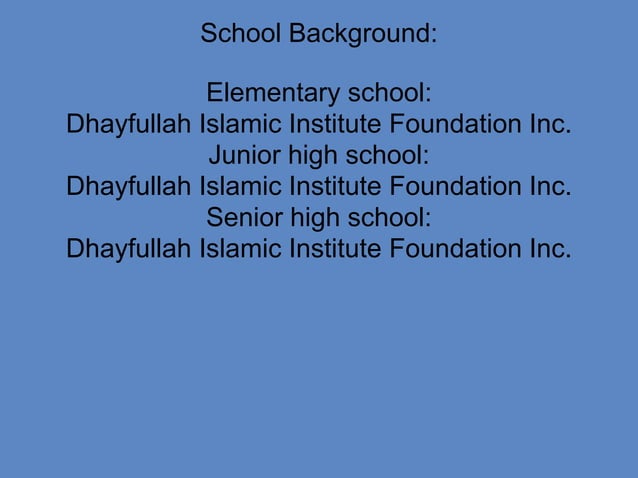 School Background:

Elementary school:
Dhayfullah Islamic Institute Foundation Inc.
Junior high school:
Dhayfullah Islamic Institute Foundation Inc.
Senior high school:
Dhayfullah Islamic Institute Foundation Inc.